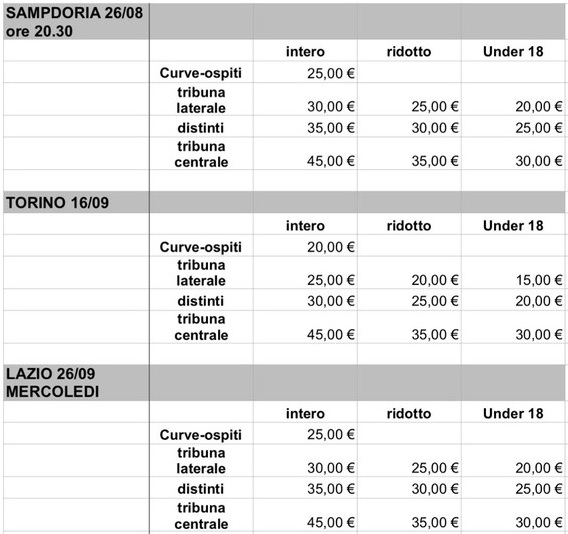 | SAMPDORIA 26/08 ore 20.30 | | | | |
|---|---|---|---|---|
| | | intero | ridotto | Under 18 |
| | Curve-ospiti | 25,00 € | | |
| | tribuna laterale | 30,00 € | 25,00 € | 20,00 € |
| | distinti | 35,00 € | 30,00 € | 25,00 € |
| | tribuna centrale | 45,00 € | 35,00 € | 30,00 € |
| | | | | |
| TORINO 16/09 | | | | |
| | | intero | ridotto | Under 18 |
| | Curve-ospiti | 20,00 € | | |
| | tribuna laterale | 25,00 € | 20,00 € | 15,00 € |
| | distinti | 30,00 € | 25,00 € | 20,00 € |
| | tribuna centrale | 45,00 € | 35,00 € | 30,00 € |
| | | | | |
| LAZIO 26/09 MERCOLEDI | | | | |
| | | intero | ridotto | Under 18 |
| | Curve-ospiti | 25,00 € | | |
| | tribuna laterale | 30,00 € | 25,00 € | 20,00 € |
| | distinti | 35,00 € | 30,00 € | 25,00 € |
| | tribuna centrale | 45,00 € | 35,00 € | 30,00 € |